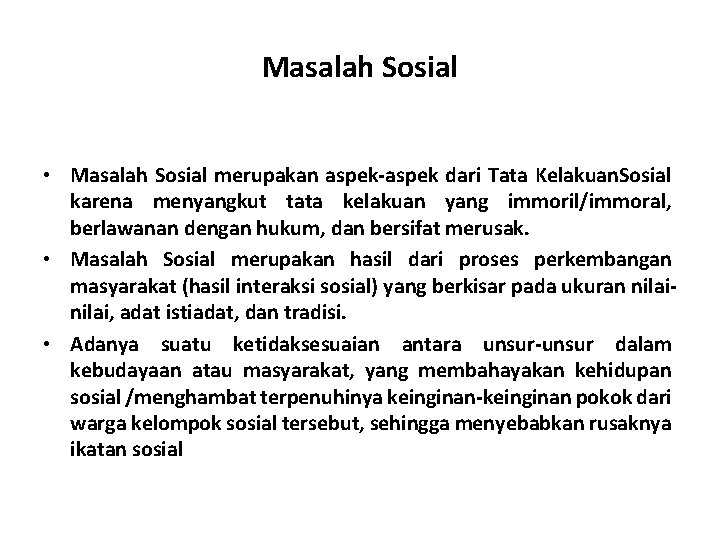 Masalah Sosial

• Masalah Sosial merupakan aspek-aspek dari Tata KelakuanSosial karena menyangkut tata kelakuan yang immoril/immoral, berlawanan dengan hukum, dan bersifat merusak.

• Masalah Sosial merupakan hasil dari proses perkembangan masyarakat (hasil interaksi sosial) yang berkisar pada ukuran nilai-nilai, adat istiadat, dan tradisi.

• Adanya suatu ketidaksesuaian antara unsur-unsur dalam kebudayaan atau masyarakat, yang membahayakan kehidupan sosial /menghambat terpenuhinya keinginan-keinginan pokok dari warga kelompok sosial tersebut, sehingga menyebabkan rusaknya ikatan sosial